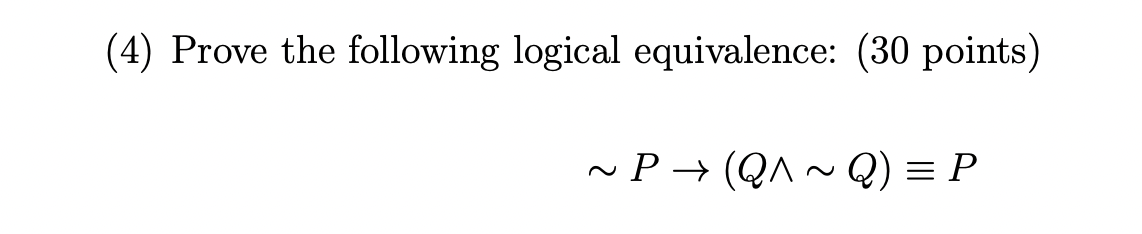 (4) Prove the following logical equivalence: (30 points)

$\sim P \rightarrow (Q \wedge \sim Q) \equiv P$